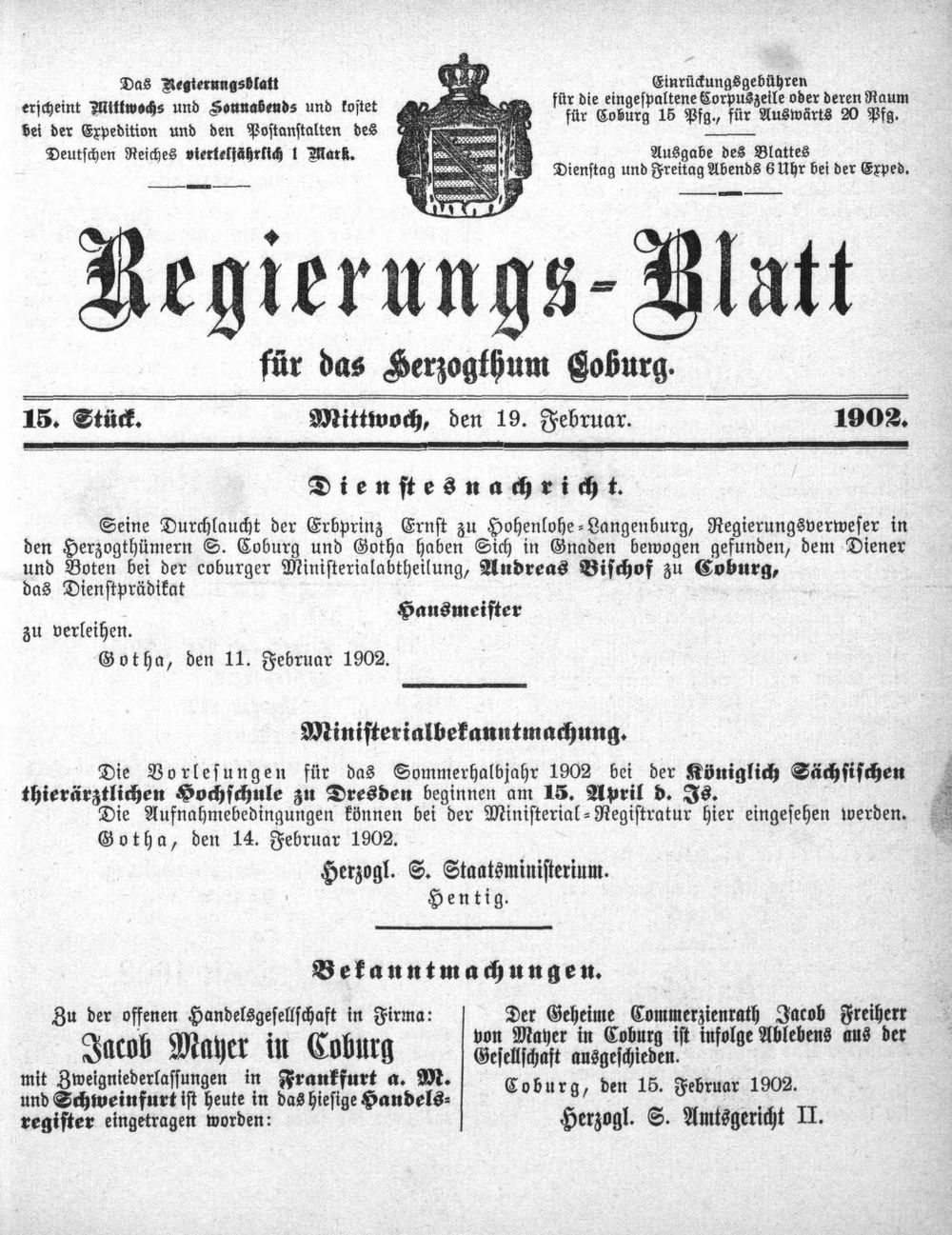 Das Regierungsblatt erscheint Mittwochs und Sonnabends und kostet bei der Expedition und den Postanstalten des Deutschen Reiches vierteljährlich 1 Mark.

Einrückungsgebühren für die eingespaltene Corpuszeile oder deren Raum für Coburg 15 Pfg., für Auswärts 20 Pfg.

Ausgabe des Blattes Dienstag und Freitag Abends 6 Uhr bei der Exped.

Regierungs-Blatt

für das Herzogthum Coburg.

15. Stück. Mittwoch, den 19. Februar. 1902.

Dienstesnachricht.

Seine Durchlaucht der Erbprinz Ernst zu Hohenlohe-Langenburg, Regierungsverweser in den Herzogthümern S. Coburg und Gotha haben Sich in Gnaden bewogen gefunden, dem Diener und Boten bei der coburger Ministerialabtheilung, Andreas Bischof zu Coburg, das Dienstprädikat

Hausmeister

zu verleihen.

Gotha, den 11. Februar 1902.

Ministerialbekanntmachung.

Die Vorlesungen für das Sommerhalbjahr 1902 bei der Königlich Sächsischen thierärztlichen Hochschule zu Dresden beginnen am 15. April d. Js.

Die Aufnahmebedingungen können bei der Ministerial-Registratur hier eingesehen werden.

Gotha, den 14. Februar 1902.

Herzogl. S. Staatsministerium.
Hentig.

Bekanntmachungen.

Zu der offenen Handelsgesellschaft in Firma:

Jacob Mayer in Coburg

mit Zweigniederlassungen in Frankfurt a. M. und Schweinfurt ist heute in das hiesige Handelsregister eingetragen worden:

Der Geheime Commerzienrath Jacob Freiherr von Mayer in Coburg ist infolge Ablebens aus der Gesellschaft ausgeschieden.

Coburg, den 15. Februar 1902.

Herzogl. S. Amtsgericht II.